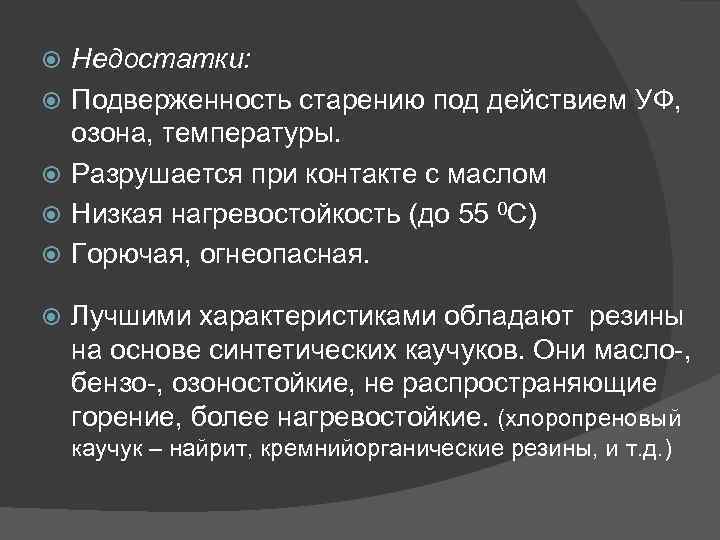 Недостатки:

Подверженность старению под действием УФ, озона, температуры.

Разрушается при контакте с маслом

Низкая нагревостойкость (до 55 $^0$С)

Горючая, огнеопасная.

Лучшими характеристиками обладают резины на основе синтетических каучуков. Они масло-, бензо-, озоностойкие, не распространяющие горение, более нагревостойкие. (хлоропреновый каучук – найрит, кремнийорганические резины, и т.д.)